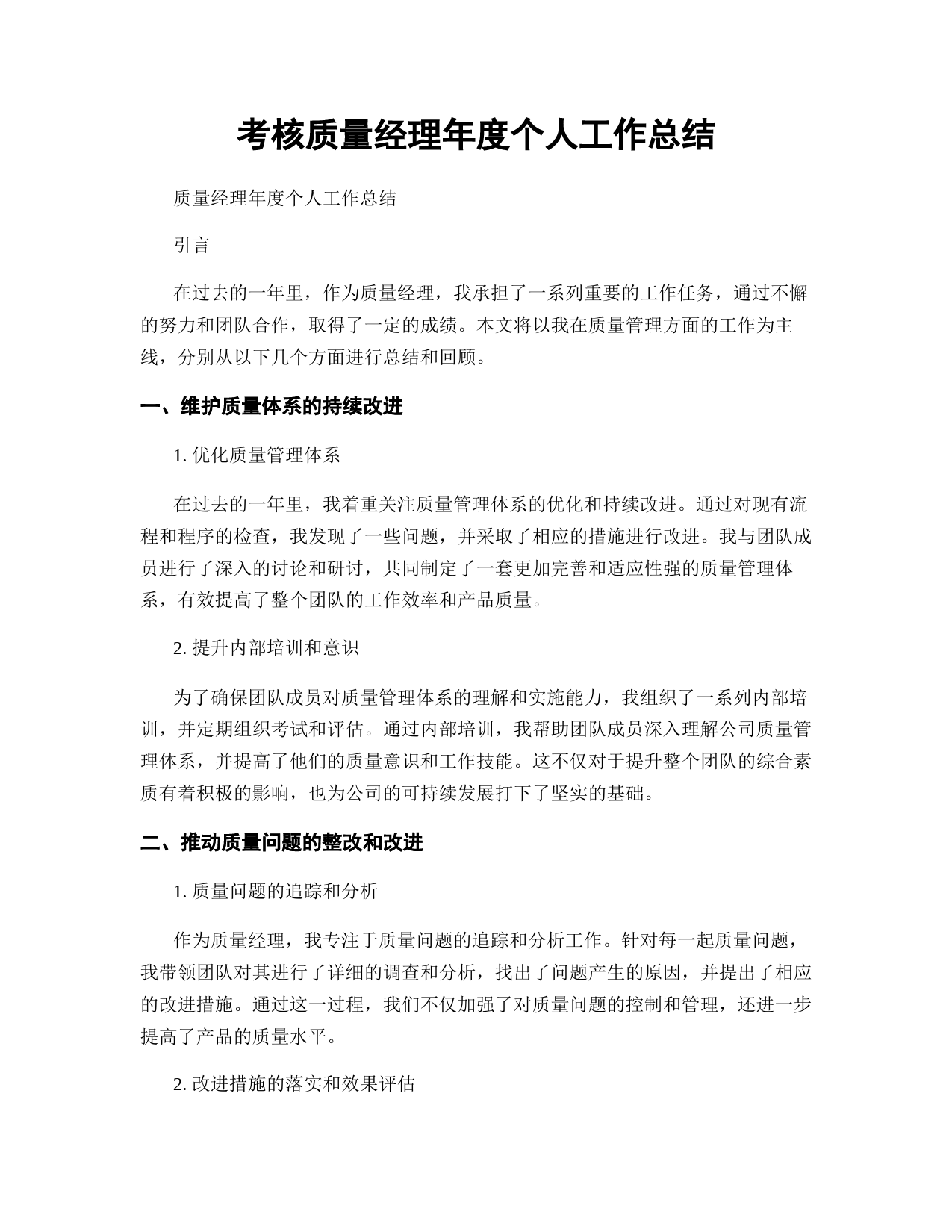 考核质量经理年度个人工作总结

质量经理年度个人工作总结

引言

在过去的一年里，作为质量经理，我承担了一系列重要的工作任务，通过不懈的努力和团队合作，取得了一定的成绩。本文将以我在质量管理方面的工作为主线，分别从以下几个方面进行总结和回顾。

一、维护质量体系的持续改进

1. 优化质量管理体系

在过去的一年里，我着重关注质量管理体系的优化和持续改进。通过对现有流程和程序的检查，我发现了一些问题，并采取了相应的措施进行改进。我与团队成员进行了深入的讨论和研讨，共同制定了一套更加完善和适应性强的质量管理体系，有效提高了整个团队的工作效率和产品质量。

2. 提升内部培训和意识

为了确保团队成员对质量管理体系的理解和实施能力，我组织了一系列内部培训，并定期组织考试和评估。通过内部培训，我帮助团队成员深入理解公司质量管理体系，并提高了他们的质量意识和工作技能。这不仅对于提升整个团队的综合素质有着积极的影响，也为公司的可持续发展打下了坚实的基础。

二、推动质量问题的整改和改进

1. 质量问题的追踪和分析

作为质量经理，我专注于质量问题的追踪和分析工作。针对每一起质量问题，我带领团队对其进行了详细的调查和分析，找出了问题产生的原因，并提出了相应的改进措施。通过这一过程，我们不仅加强了对质量问题的控制和管理，还进一步提高了产品的质量水平。

2. 改进措施的落实和效果评估